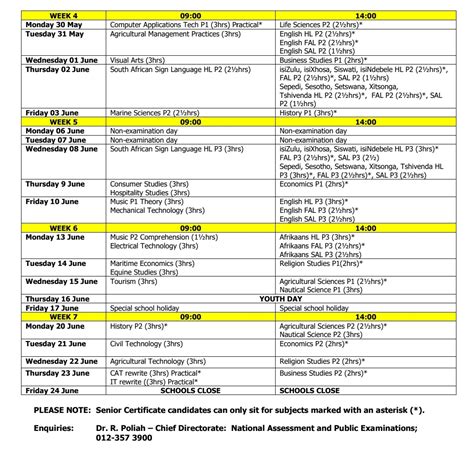 | WEEK 4 | 09:00 | 14:00 |
|---|---|---|
| Monday 30 May | Computer Applications Tech P1 (3hrs) Practical* | Life Sciences P2 (2½hrs)* |
| Tuesday 31 May | Agricultural Management Practices (3hrs) | English HL P2 (2½hrs)* English FAL P2 (2½hrs)* English SAL P2 (1½hrs) |
| Wednesday 01 June | Visual Arts (3hrs) | Business Studies P1 (2hrs)* |
| Thursday 02 June | South African Sign Language HL P2 (2½hrs) | isiZulu, isiXhosa, Siswati, isiNdebele HL P2 (2½hrs)*, FAL P2 (2½hrs)*, SAL P2 (1½hrs) Sepedi, Sesotho, Setswana, Xitsonga, Tshivenda HL P2 (2½hrs)*, FAL P2 (2½hrs)*, SAL P2 (1½hrs) |
| Friday 03 June | Marine Sciences P2 (2½hrs) | History P1 (3hrs)* |
| WEEK 5 | 09:00 | 14:00 |
| Monday 06 June | Non-examination day | Non-examination day |
| Tuesday 07 June | Non-examination day | Non-examination day |
| Wednesday 08 June | South African Sign Language HL P3 (3hrs) | isiZulu, isiXhosa, Siswati, isiNdebele HL P3 (3hrs)* FAL P3 (2½hrs)*, SAL P3 (2½) Sepedi, Sesotho, Setswana, Xitsonga, Tshivenda HL P3 (3hrs)*, FAL P3 (2½hrs)*, SAL P3 (2½hrs) |
| Thursday 9 June | Consumer Studies (3hrs) Hospitality Studies (3hrs) | Economics P1 (2hrs)* |
| Friday 10 June | Music P1 Theory (3hrs) Mechanical Technology (3hrs) | English HL P3 (3hrs)* English FAL P3 (2½hrs)* English SAL P3 (2½hrs) |
| WEEK 6 | 09:00 | 14:00 |
| Monday 13 June | Music P2 Comprehension (1½hrs) Electrical Technology (3hrs) | Afrikaans HL P3 (3hrs)* Afrikaans FAL P3 (2½hrs)* Afrikaans SAL P3 (2½hrs) |
| Tuesday 14 June | Maritime Economics (3hrs) Equine Studies (3hrs) | Religion Studies P1(2hrs)* |
| Wednesday 15 June | Tourism (3hrs) | Agricultural Sciences P1 (2½hrs)* Nautical Science P1 (3hrs) |
| Thursday 16 June | YOUTH DAY | |
| Friday 17 June | Special school holiday | Special school holiday |
| WEEK 7 | 09:00 | 14:00 |
| Monday 20 June | History P2 (3hrs)* | Agricultural Sciences P2 (2½hrs)* Nautical Science P2 (3hrs) |
| Tuesday 21 June | Civil Technology (3hrs) | Economics P2 (2hrs)* |
| Wednesday 22 June | Agricultural Technology (3hrs) | Religion Studies P2 (2hrs)* |
| Thursday 23 June | CAT rewrite (3hrs) Practical* IT rewrite ((3hrs) Practical* | Business Studies P2 (2hrs)* |
| Friday 24 June | SCHOOLS CLOSE | SCHOOLS CLOSE |

PLEASE NOTE: Senior Certificate candidates can only sit for subjects marked with an asterisk (*).

Enquiries: Dr. R. Poliah – Chief Directorate: National Assessment and Public Examinations; 012-357 3900